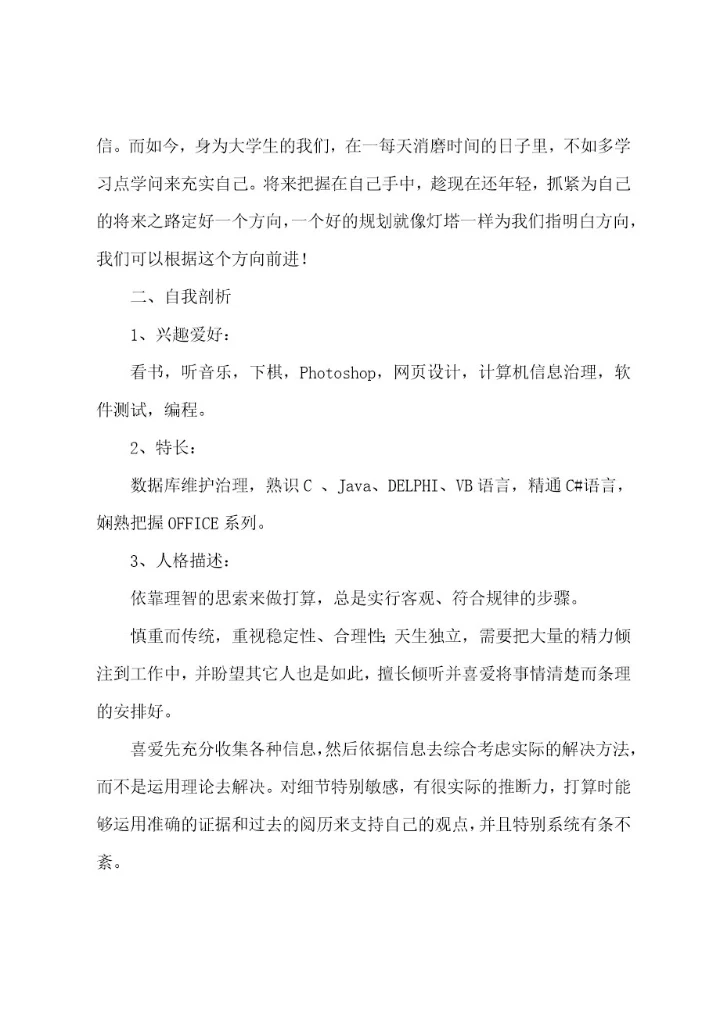 信。而如今，身为大学生的我们，在一每天消磨时间的日子里，不如多学习点学问来充实自己。将来把握在自己手中，趁现在还年轻，抓紧为自己的将来之路定好一个方向，一个好的规划就像灯塔一样为我们指明白方向，我们可以根据这个方向前进！

二、自我剖析

1、兴趣爱好：

看书，听音乐，下棋，Photoshop，网页设计，计算机信息治理，软件测试，编程。

2、特长：

数据库维护治理，熟识C 、Java、DELPHI、VB语言，精通C#语言，娴熟把握OFFICE系列。

3、人格描述：

依靠理智的思索来做打算，总是实行客观、符合规律的步骤。

慎重而传统，重视稳定性、合理性；天生独立，需要把大量的精力倾注到工作中，并盼望其它人也是如此，擅长倾听并喜爱将事情清楚而条理的安排好。

喜爱先充分收集各种信息，然后依据信息去综合考虑实际的解决方法，而不是运用理论去解决。对细节特别敏感，有很实际的推断力，打算时能够运用准确的证据和过去的阅历来支持自己的观点，并且特别系统有条不紊。